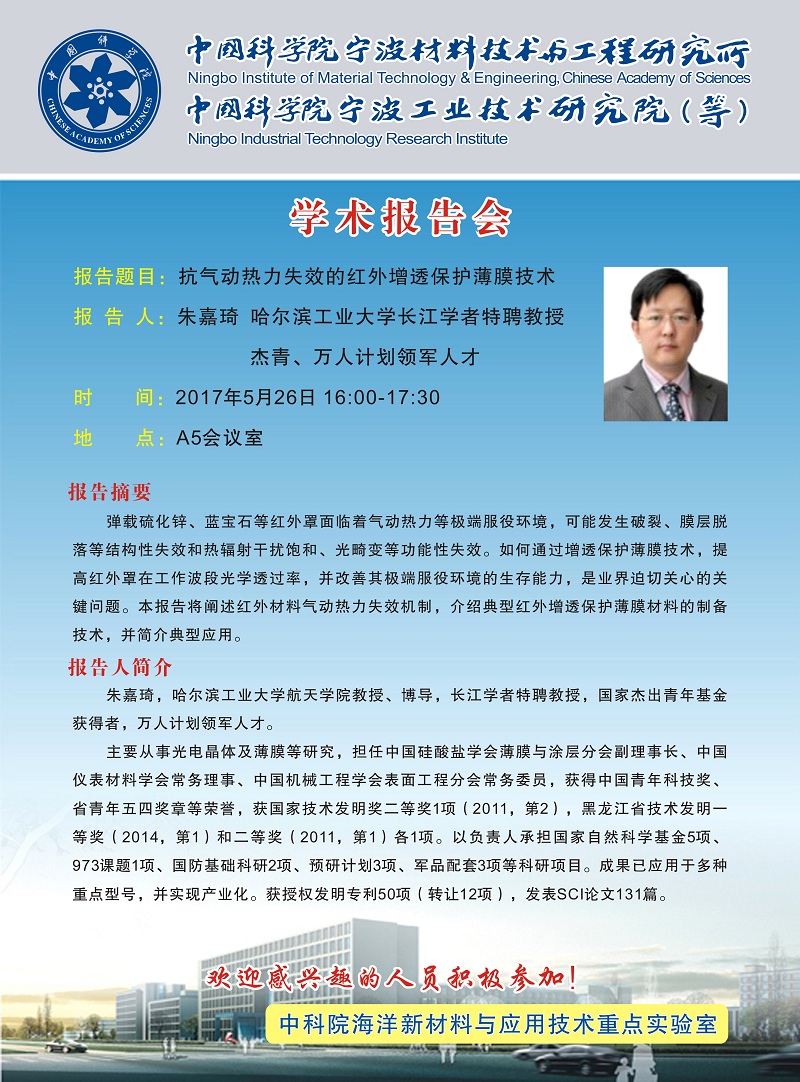 中国科学院 CHINESE ACADEMY OF SCIENCES

中国科学院宁波材料技术与工程研究所
Ningbo Institute of Material Technology & Engineering, Chinese Academy of Sciences
中国科学院宁波工业技术研究院（筹）
Ningbo Industrial Technology Research Institute

学术报告会

报告题目：抗气动热力失效的红外增透保护薄膜技术
报 告 人：朱嘉琦 哈尔滨工业大学长江学者特聘教授
杰青、万人计划领军人才
时 间：2017年5月26日 16:00-17:30
地 点：A5会议室

报告摘要
弹载硫化锌、蓝宝石等红外罩面临着气动热力等极端服役环境，可能发生破裂、膜层脱落等结构性失效和热辐射干扰饱和、光畸变等功能性失效。如何通过增透保护薄膜技术，提高红外罩在工作波段光学透过率，并改善其极端服役环境的生存能力，是业界迫切关心的关键问题。本报告将阐述红外材料气动热力失效机制，介绍典型红外增透保护薄膜材料的制备技术，并简介典型应用。

报告人简介
朱嘉琦，哈尔滨工业大学航天学院教授、博导，长江学者特聘教授，国家杰出青年基金获得者，万人计划领军人才。
主要从事光电晶体及薄膜等研究，担任中国硅酸盐学会薄膜与涂层分会副理事长、中国仪表材料学会常务理事、中国机械工程学会表面工程分会常务委员，获得中国青年科技奖、省青年五四奖章等荣誉，获国家技术发明奖二等奖1项（2011，第2），黑龙江省技术发明一等奖（2014，第1）和二等奖（2011，第1）各1项。以负责人承担国家自然科学基金5项、973课题1项、国防基础科研2项、预研计划3项、军品配套3项等科研项目。成果已应用于多种重点型号，并实现产业化。获授权发明专利50项（转让12项），发表SCI论文131篇。

欢迎感兴趣的人员积极参加！
中科院海洋新材料与应用技术重点实验室